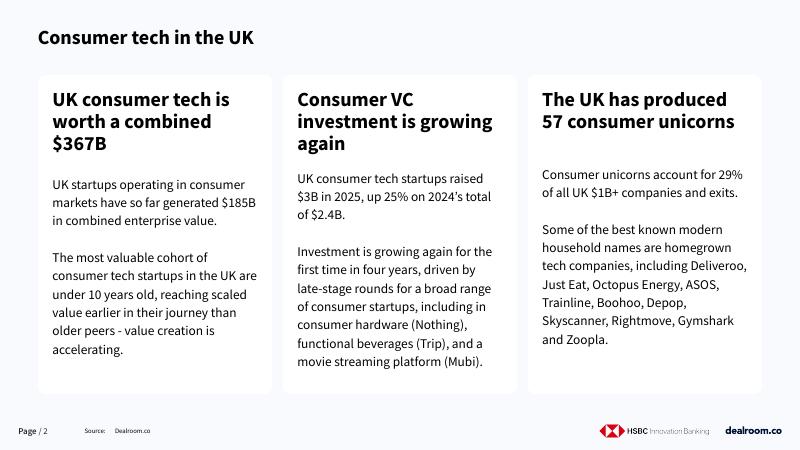 Consumer tech in the UK

UK consumer tech is worth a combined $367B

UK startups operating in consumer markets have so far generated $185B in combined enterprise value.

The most valuable cohort of consumer tech startups in the UK are under 10 years old, reaching scaled value earlier in their journey than older peers - value creation is accelerating.

Consumer VC investment is growing again

UK consumer tech startups raised $3B in 2025, up 25% on 2024's total of $2.4B.

Investment is growing again for the first time in four years, driven by late-stage rounds for a broad range of consumer startups, including in consumer hardware (Nothing), functional beverages (Trip), and a movie streaming platform (Mubi).

The UK has produced 57 consumer unicorns

Consumer unicorns account for 29% of all UK $1B+ companies and exits.

Some of the best known modern household names are homegrown tech companies, including Deliveroo, Just Eat, Octopus Energy, ASOS, Trainline, Boohoo, Depop, Skyscanner, Rightmove, Gymshark and Zoopla.

Page / 2 Source: Dealroom.co

HSBC Innovation Banking dealroom.co